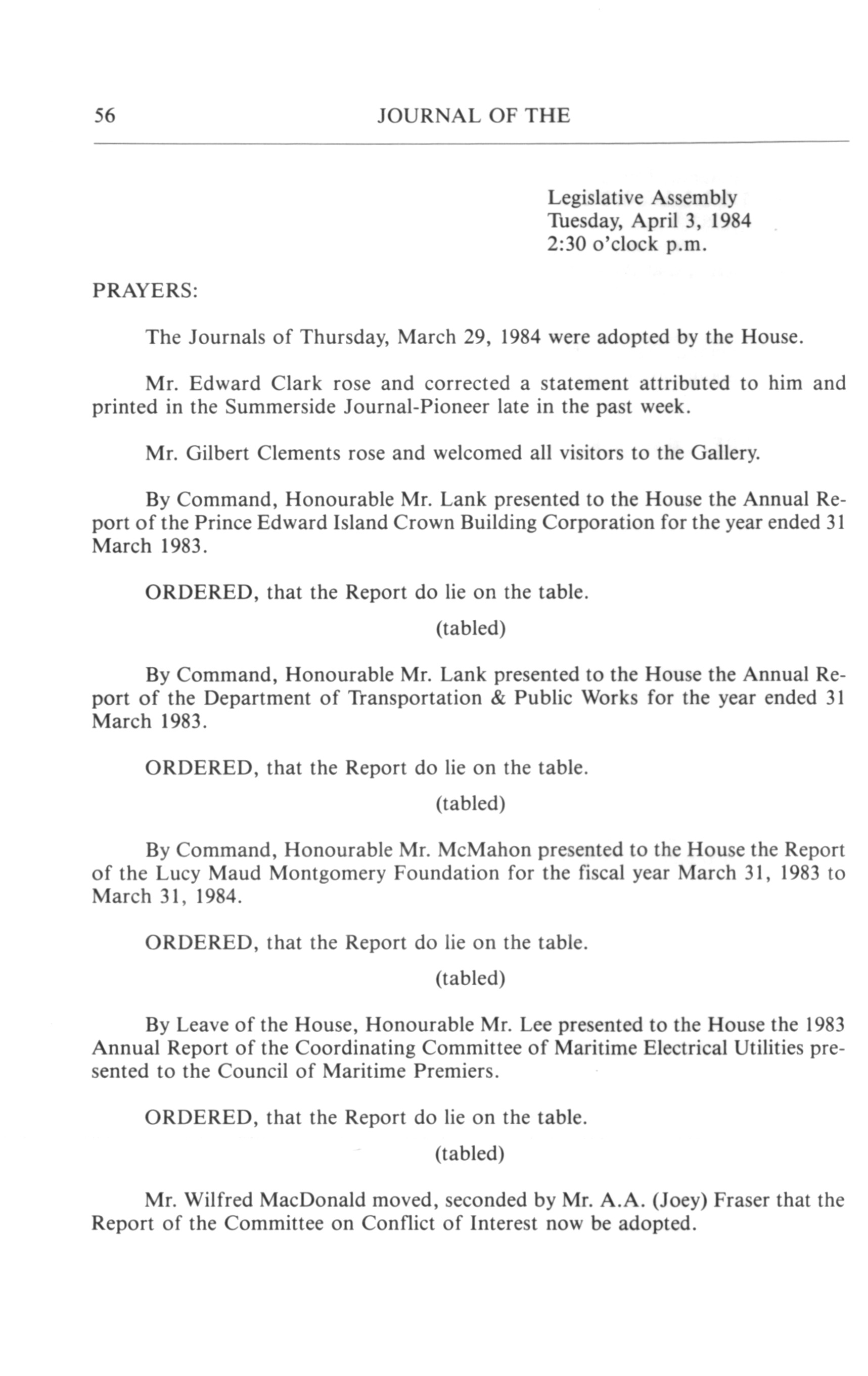 56 JOURNAL OF THE

Legislative Assembly
Tuesday, April 3, 1984
2:30 o'clock p.m.

PRAYERS:

The Journals of Thursday, March 29, 1984 were adopted by the House.

Mr. Edward Clark rose and corrected a statement attributed to him and printed in the Summerside Journal-Pioneer late in the past week.

Mr. Gilbert Clements rose and welcomed all visitors to the Gallery.

By Command, Honourable Mr. Lank presented to the House the Annual Report of the Prince Edward Island Crown Building Corporation for the year ended 31 March 1983.

ORDERED, that the Report do lie on the table.

(tabled)

By Command, Honourable Mr. Lank presented to the House the Annual Report of the Department of Transportation & Public Works for the year ended 31 March 1983.

ORDERED, that the Report do lie on the table.

(tabled)

By Command, Honourable Mr. McMahon presented to the House the Report of the Lucy Maud Montgomery Foundation for the fiscal year March 31, 1983 to March 31, 1984.

ORDERED, that the Report do lie on the table.

(tabled)

By Leave of the House, Honourable Mr. Lee presented to the House the 1983 Annual Report of the Coordinating Committee of Maritime Electrical Utilities presented to the Council of Maritime Premiers.

ORDERED, that the Report do lie on the table.

(tabled)

Mr. Wilfred MacDonald moved, seconded by Mr. A.A. (Joey) Fraser that the Report of the Committee on Conflict of Interest now be adopted.